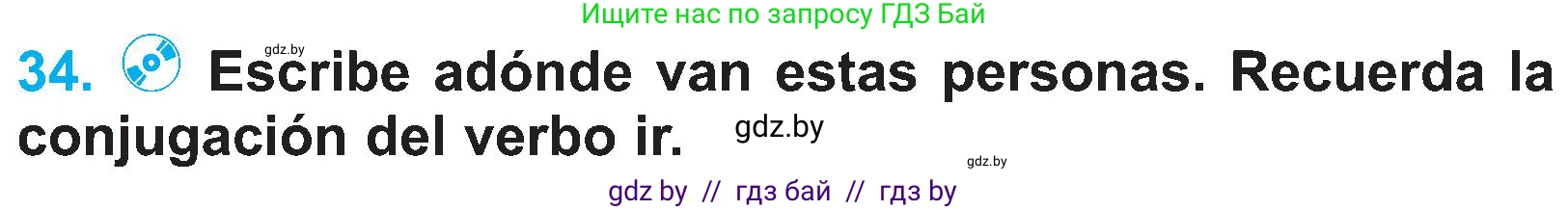 Ищите нас по запросу ГДЗ Бай

gdz.by

34. Escribe adónde van estas personas. Recuerda la conjugación del verbo ir. gdz.by

gdz.by

gdz by // гдз бай // гдз by